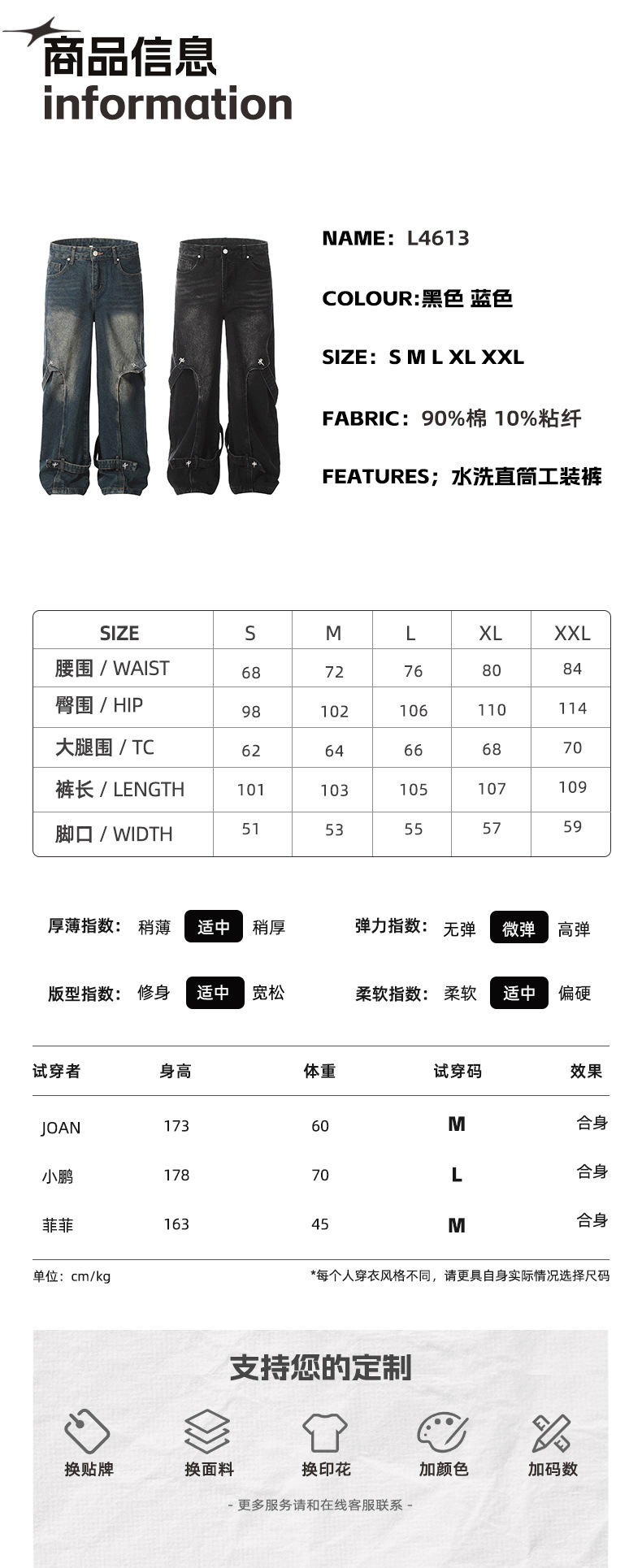 商品信息
information

NAME：L4613

COLOUR:黑色 蓝色

SIZE：S M L XL XXL

FABRIC：90%棉 10%粘纤

FEATURES；水洗直筒工装裤

| SIZE | S | M | L | XL | XXL |
|---|---|---|---|---|---|
| 腰围 / WAIST | 68 | 72 | 76 | 80 | 84 |
| 臀围 / HIP | 98 | 102 | 106 | 110 | 114 |
| 大腿围 / TC | 62 | 64 | 66 | 68 | 70 |
| 裤长 / LENGTH | 101 | 103 | 105 | 107 | 109 |
| 脚口 / WIDTH | 51 | 53 | 55 | 57 | 59 |

厚薄指数: 稍薄 适中 稍厚
弹力指数: 无弹 微弹 高弹
版型指数: 修身 适中 宽松
柔软指数: 柔软 适中 偏硬

| 试穿者 | 身高 | 体重 | 试穿码 | 效果 |
|---|---|---|---|---|
| JOAN | 173 | 60 | M | 合身 |
| 小鹏 | 178 | 70 | L | 合身 |
| 菲菲 | 163 | 45 | M | 合身 |

单位：cm/kg
*每个人穿衣风格不同，请更具自身实际情况选择尺码

支持您的定制
换贴牌 换面料 换印花 加颜色 加码数
- 更多服务请和在线客服联系 -